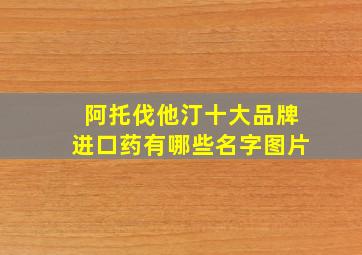 阿托伐他汀十大品牌
进口药有哪些名字图片